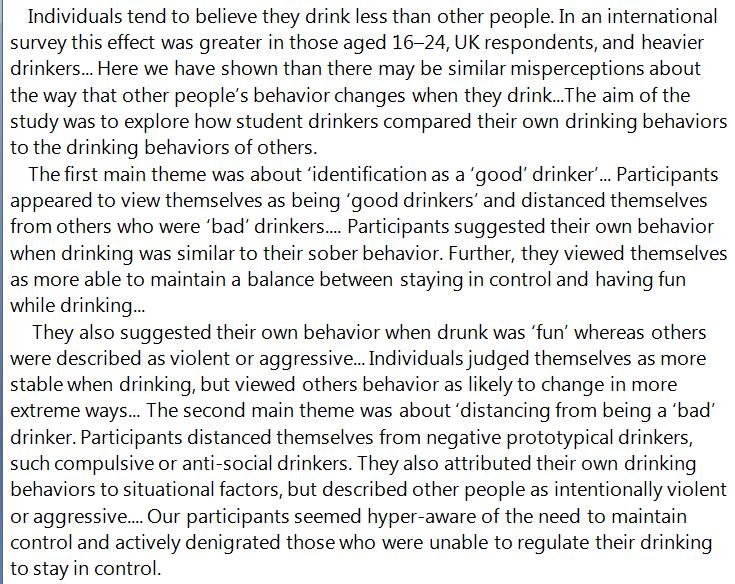 Individuals tend to believe they drink less than other people. In an international survey this effect was greater in those aged 16–24, UK respondents, and heavier drinkers... Here we have shown than there may be similar misperceptions about the way that other people's behavior changes when they drink...The aim of the study was to explore how student drinkers compared their own drinking behaviors to the drinking behaviors of others.

The first main theme was about 'identification as a 'good' drinker'... Participants appeared to view themselves as being 'good drinkers' and distanced themselves from others who were 'bad' drinkers.... Participants suggested their own behavior when drinking was similar to their sober behavior. Further, they viewed themselves as more able to maintain a balance between staying in control and having fun while drinking...

They also suggested their own behavior when drunk was 'fun' whereas others were described as violent or aggressive... Individuals judged themselves as more stable when drinking, but viewed others behavior as likely to change in more extreme ways... The second main theme was about 'distancing from being a 'bad' drinker. Participants distanced themselves from negative prototypical drinkers, such compulsive or anti-social drinkers. They also attributed their own drinking behaviors to situational factors, but described other people as intentionally violent or aggressive.... Our participants seemed hyper-aware of the need to maintain control and actively denigrated those who were unable to regulate their drinking to stay in control.